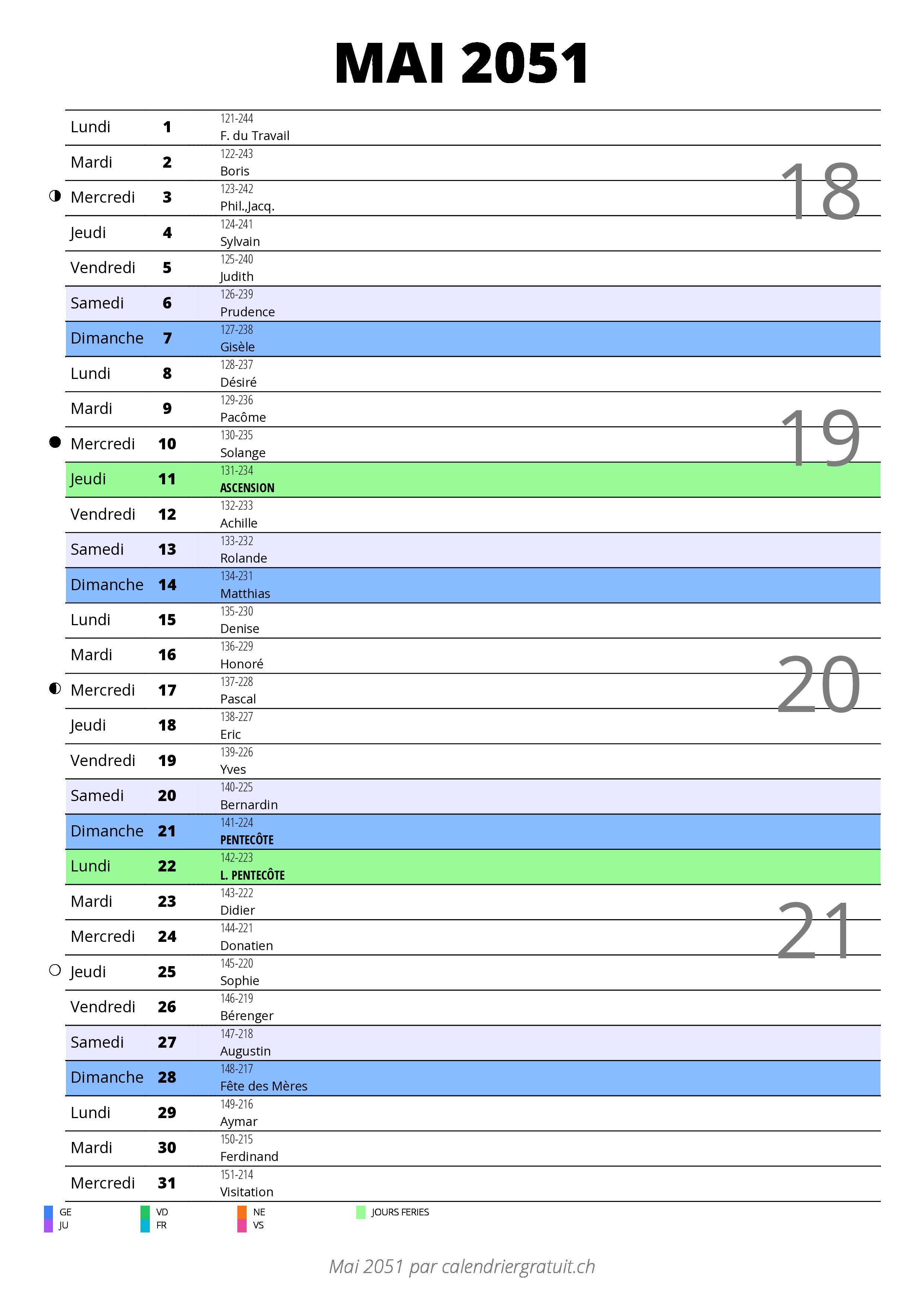 MAI 2051

| | | |
|---|---|---|
| Lundi | 1 | 121-244 F. du Travail |
| Mardi | 2 | 122-243 Boris |
| Mercredi | 3 | 123-242 Phil.,Jacq. |
| Jeudi | 4 | 124-241 Sylvain |
| Vendredi | 5 | 125-240 Judith |
| Samedi | 6 | 126-239 Prudence |
| Dimanche | 7 | 127-238 Gisèle |
| Lundi | 8 | 128-237 Désiré |
| Mardi | 9 | 129-236 Pacôme |
| Mercredi | 10 | 130-235 Solange |
| Jeudi | 11 | 131-234 ASCENSION |
| Vendredi | 12 | 132-233 Achille |
| Samedi | 13 | 133-232 Rolande |
| Dimanche | 14 | 134-231 Matthias |
| Lundi | 15 | 135-230 Denise |
| Mardi | 16 | 136-229 Honoré |
| Mercredi | 17 | 137-228 Pascal |
| Jeudi | 18 | 138-227 Eric |
| Vendredi | 19 | 139-226 Yves |
| Samedi | 20 | 140-225 Bernardin |
| Dimanche | 21 | 141-224 PENTECÔTE |
| Lundi | 22 | 142-223 L. PENTECÔTE |
| Mardi | 23 | 143-222 Didier |
| Mercredi | 24 | 144-221 Donatien |
| Jeudi | 25 | 145-220 Sophie |
| Vendredi | 26 | 146-219 Bérenger |
| Samedi | 27 | 147-218 Augustin |
| Dimanche | 28 | 148-217 Fête des Mères |
| Lundi | 29 | 149-216 Aymar |
| Mardi | 30 | 150-215 Ferdinand |
| Mercredi | 31 | 151-214 Visitation |

18
19
20
21

GE JU VD FR NE VS JOURS FERIES

Mai 2051 par calendriergratuit.ch